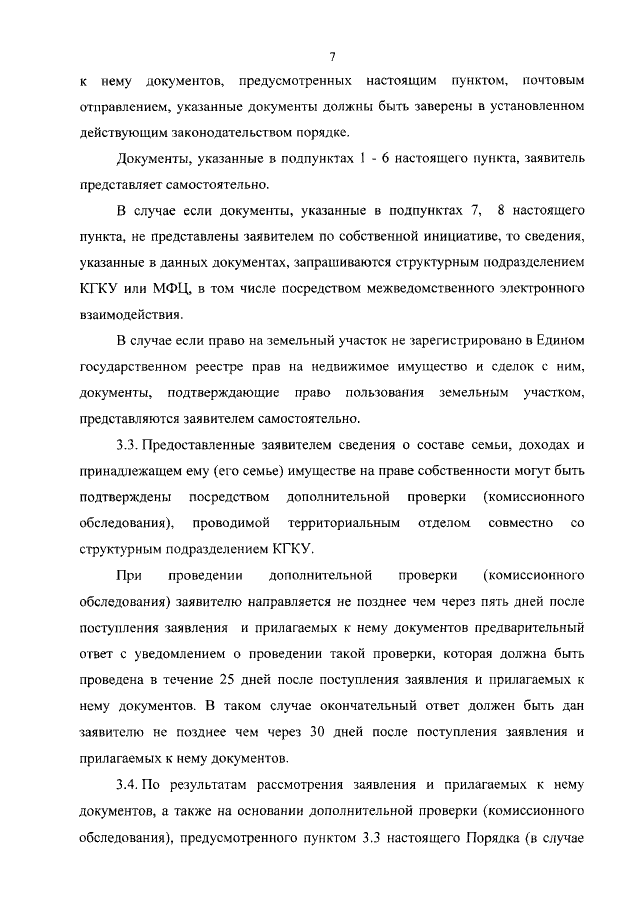 7

к нему документов, предусмотренных настоящим пунктом, почтовым отправлением, указанные документы должны быть заверены в установленном действующим законодательством порядке.

Документы, указанные в подпунктах 1 - 6 настоящего пункта, заявитель представляет самостоятельно.

В случае если документы, указанные в подпунктах 7, 8 настоящего пункта, не представлены заявителем по собственной инициативе, то сведения, указанные в данных документах, запрашиваются структурным подразделением КГКУ или МФЦ, в том числе посредством межведомственного электронного взаимодействия.

В случае если право на земельный участок не зарегистрировано в Едином государственном реестре прав на недвижимое имущество и сделок с ним, документы, подтверждающие право пользования земельным участком, представляются заявителем самостоятельно.

3.3. Предоставленные заявителем сведения о составе семьи, доходах и принадлежащем ему (его семье) имуществе на праве собственности могут быть подтверждены посредством дополнительной проверки (комиссионного обследования), проводимой территориальным отделом совместно со структурным подразделением КГКУ.

При проведении дополнительной проверки (комиссионного обследования) заявителю направляется не позднее чем через пять дней после поступления заявления и прилагаемых к нему документов предварительный ответ с уведомлением о проведении такой проверки, которая должна быть проведена в течение 25 дней после поступления заявления и прилагаемых к нему документов. В таком случае окончательный ответ должен быть дан заявителю не позднее чем через 30 дней после поступления заявления и прилагаемых к нему документов.

3.4. По результатам рассмотрения заявления и прилагаемых к нему документов, а также на основании дополнительной проверки (комиссионного обследования), предусмотренного пунктом 3.3 настоящего Порядка (в случае